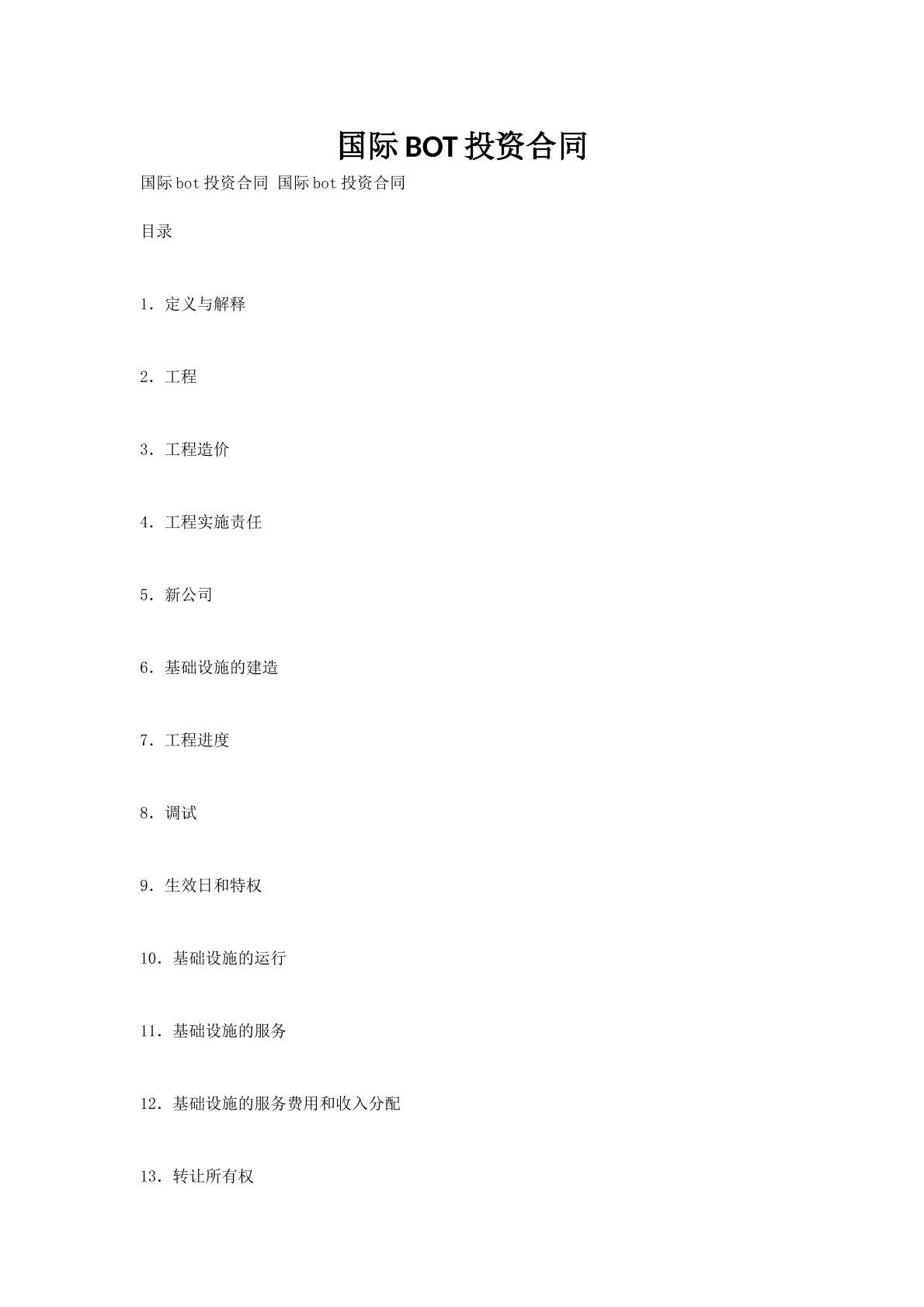 国际BOT投资合同

国际bot投资合同 国际bot投资合同

目录

1．定义与解释

2．工程

3．工程造价

4．工程实施责任

5．新公司

6．基础设施的建造

7．工程进度

8．调试

9．生效日和特权

10．基础设施的运行

11．基础设施的服务

12．基础设施的服务费用和收入分配

13．转让所有权